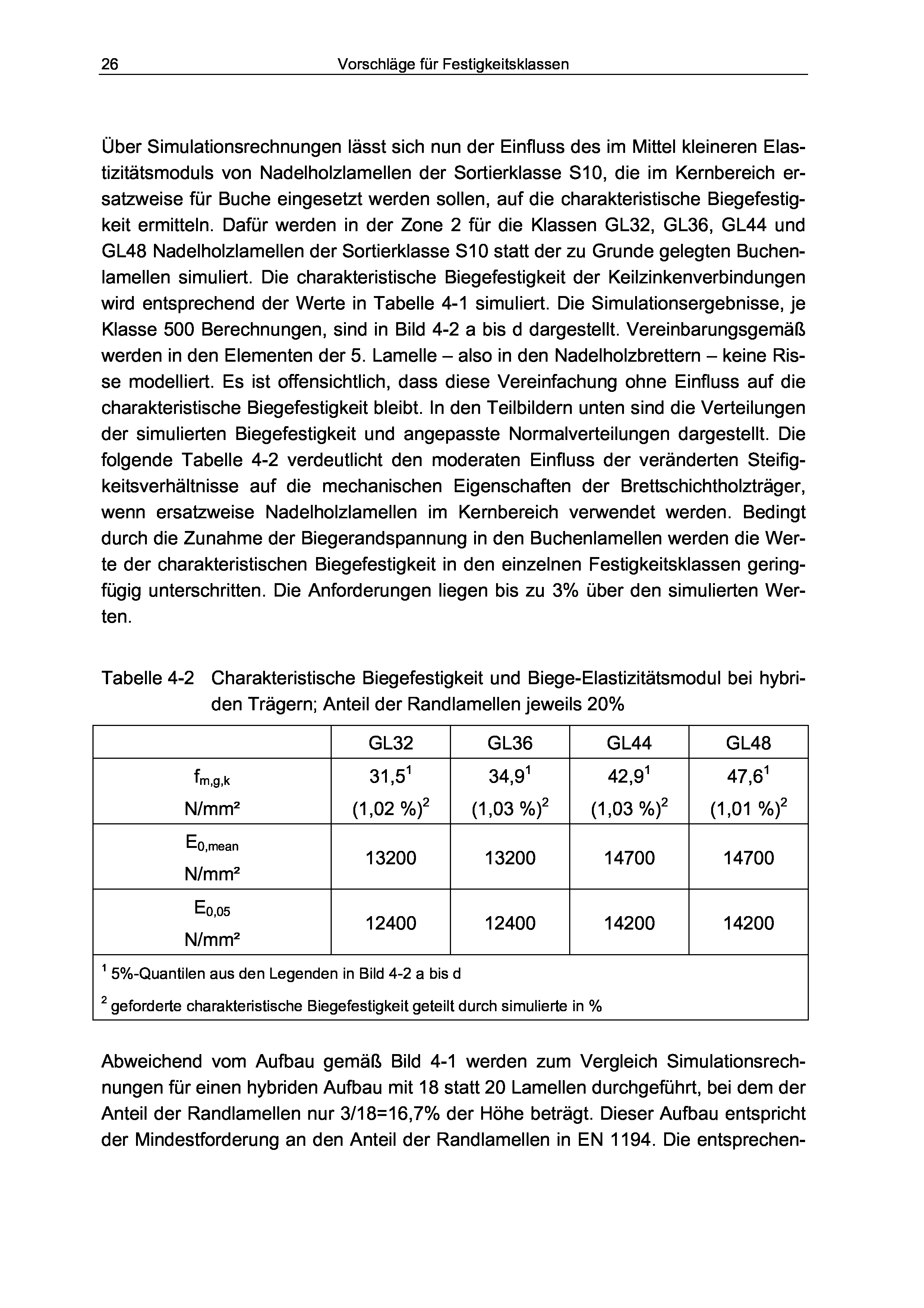 26 Vorschläge für Festigkeitsklassen

Über Simulationsrechnungen lässt sich nun der Einfluss des im Mittel kleineren Elastizitätsmoduls von Nadelholzlamellen der Sortierklasse S10, die im Kernbereich ersatzweise für Buche eingesetzt werden sollen, auf die charakteristische Biegefestigkeit ermitteln. Dafür werden in der Zone 2 für die Klassen GL32, GL36, GL44 und GL48 Nadelholzlamellen der Sortierklasse S10 statt der zu Grunde gelegten Buchenlamellen simuliert. Die charakteristische Biegefestigkeit der Keilzinkenverbindungen wird entsprechend der Werte in Tabelle 4-1 simuliert. Die Simulationsergebnisse, je Klasse 500 Berechnungen, sind in Bild 4-2 a bis d dargestellt. Vereinbarungsgemäß werden in den Elementen der 5. Lamelle – also in den Nadelholzbrettern – keine Risse modelliert. Es ist offensichtlich, dass diese Vereinfachung ohne Einfluss auf die charakteristische Biegefestigkeit bleibt. In den Teilbildern unten sind die Verteilungen der simulierten Biegefestigkeit und angepasste Normalverteilungen dargestellt. Die folgende Tabelle 4-2 verdeutlicht den moderaten Einfluss der veränderten Steifigkeitsverhältnisse auf die mechanischen Eigenschaften der Brettschichtholzträger, wenn ersatzweise Nadelholzlamellen im Kernbereich verwendet werden. Bedingt durch die Zunahme der Biegerandspannung in den Buchenlamellen werden die Werte der charakteristischen Biegefestigkeit in den einzelnen Festigkeitsklassen geringfügig unterschritten. Die Anforderungen liegen bis zu 3% über den simulierten Werten.

Tabelle 4-2 Charakteristische Biegefestigkeit und Biege-Elastizitätsmodul bei hybriden Trägern; Anteil der Randlamellen jeweils 20%

| | GL32 | GL36 | GL44 | GL48 |
|---|---|---|---|---|
| $f_{m,g,k}$ N/mm² | $31,5^1$ $(1,02\ \%)^2$ | $34,9^1$ $(1,03\ \%)^2$ | $42,9^1$ $(1,03\ \%)^2$ | $47,6^1$ $(1,01\ \%)^2$ |
| $E_{0,mean}$ N/mm² | 13200 | 13200 | 14700 | 14700 |
| $E_{0,05}$ N/mm² | 12400 | 12400 | 14200 | 14200 |

$^1$ 5%-Quantilen aus den Legenden in Bild 4-2 a bis d

$^2$ geforderte charakteristische Biegefestigkeit geteilt durch simulierte in %

Abweichend vom Aufbau gemäß Bild 4-1 werden zum Vergleich Simulationsrechnungen für einen hybriden Aufbau mit 18 statt 20 Lamellen durchgeführt, bei dem der Anteil der Randlamellen nur 3/18=16,7% der Höhe beträgt. Dieser Aufbau entspricht der Mindestforderung an den Anteil der Randlamellen in EN 1194. Die entsprechen-